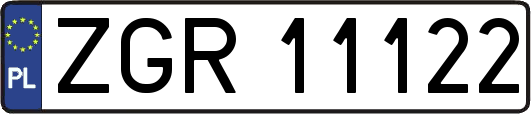 PL
ZGR 11122